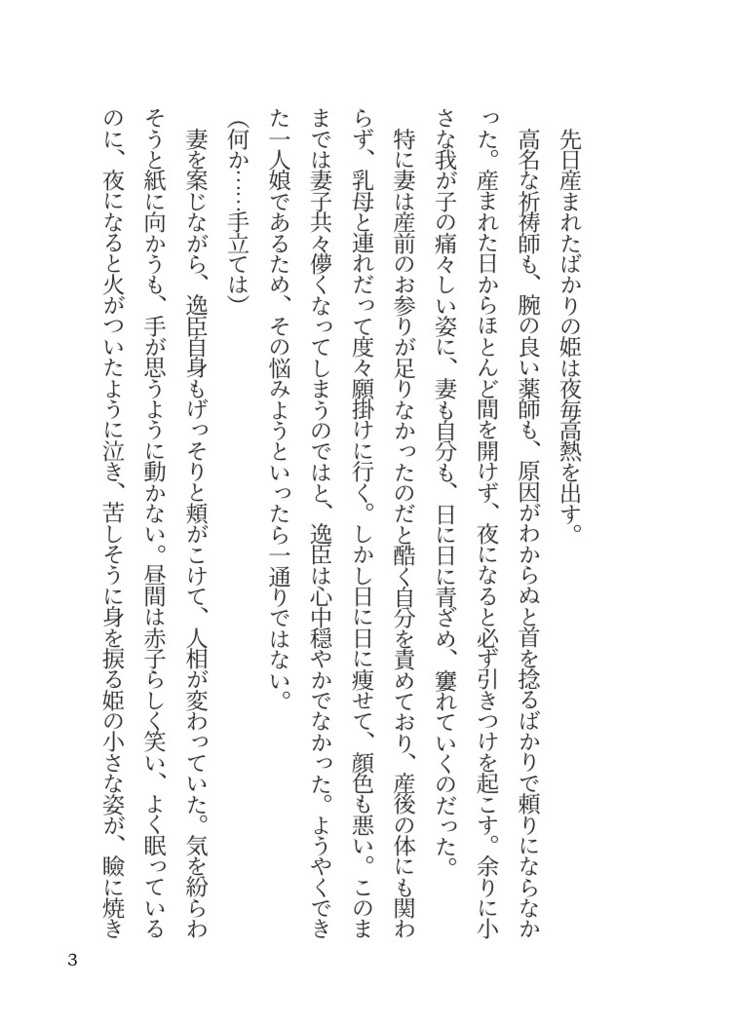 先日産まれたばかりの姫は夜毎高熱を出す。

高名な祈祷師も、腕の良い薬師も、原因がわからぬと首を捻るばかりで頼りにならなかった。産まれた日からほとんど間を開けず、夜になると必ず引きつけを起こす。余りに小さな我が子の痛々しい姿に、妻も自分も、日に日に青ざめ、窶れていくのだった。

特に妻は産前のお参りが足りなかったのだと酷く自分を責めており、産後の体にも関わらず、乳母と連れだって度々願掛けに行く。しかし日に日に痩せて、顔色も悪い。このままでは妻子共々儚くなってしまうのではと、逸臣は心中穏やかでなかった。ようやくできた一人娘であるため、その悩みようといったら一通りではない。

(何か……手立ては)

妻を案じながら、逸臣自身もげっそりと頬がこけて、人相が変わっていた。気を紛らわそうと紙に向かうも、手が思うように動かない。昼間は赤子らしく笑い、よく眠っているのに、夜になると火がついたように泣き、苦しそうに身を捩る姫の小さな姿が、瞼に焼き

3